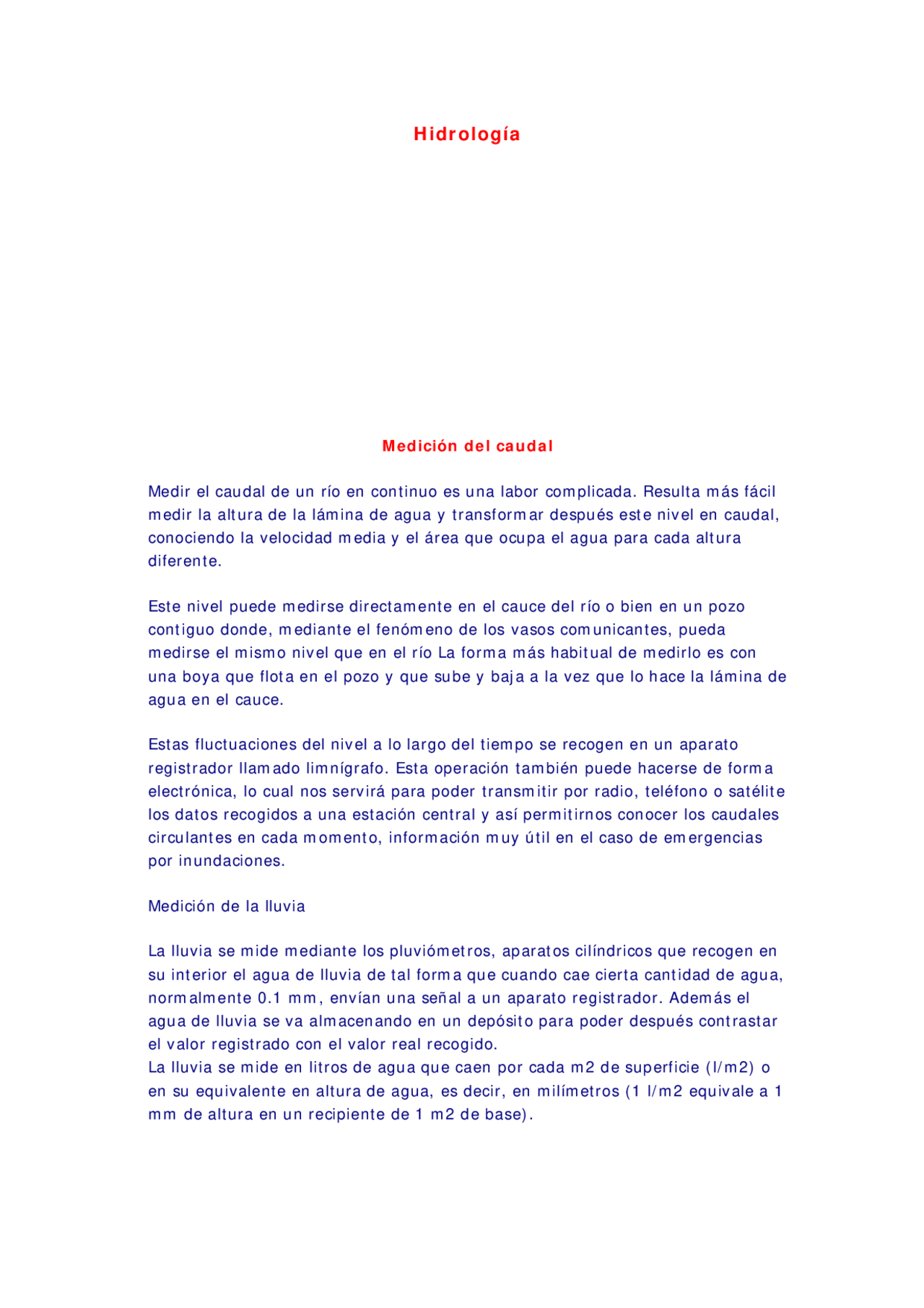 Hidrología

Medición del caudal

Medir el caudal de un río en continuo es una labor complicada. Resulta más fácil medir la altura de la lámina de agua y transformar después este nivel en caudal, conociendo la velocidad media y el área que ocupa el agua para cada altura diferente.

Este nivel puede medirse directamente en el cauce del río o bien en un pozo contiguo donde, mediante el fenómeno de los vasos comunicantes, pueda medirse el mismo nivel que en el río La forma más habitual de medirlo es con una boya que flota en el pozo y que sube y baja a la vez que lo hace la lámina de agua en el cauce.

Estas fluctuaciones del nivel a lo largo del tiempo se recogen en un aparato registrador llamado limnígrafo. Esta operación también puede hacerse de forma electrónica, lo cual nos servirá para poder transmitir por radio, teléfono o satélite los datos recogidos a una estación central y así permitirnos conocer los caudales circulantes en cada momento, información muy útil en el caso de emergencias por inundaciones.

Medición de la lluvia

La lluvia se mide mediante los pluviómetros, aparatos cilíndricos que recogen en su interior el agua de lluvia de tal forma que cuando cae cierta cantidad de agua, normalmente 0.1 mm, envían una señal a un aparato registrador. Además el agua de lluvia se va almacenando en un depósito para poder después contrastar el valor registrado con el valor real recogido.
La lluvia se mide en litros de agua que caen por cada m2 de superficie (l/m2) o en su equivalente en altura de agua, es decir, en milímetros (1 l/m2 equivale a 1 mm de altura en un recipiente de 1 m2 de base).